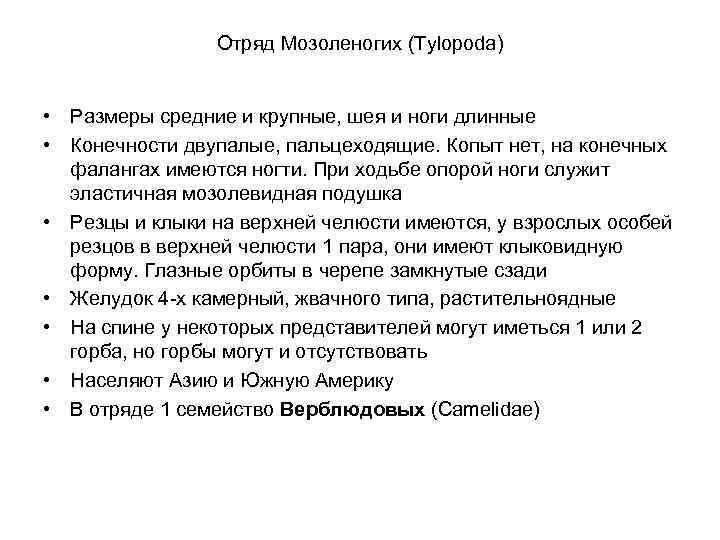 Отряд Мозоленогих (Tylopoda)

• Размеры средние и крупные, шея и ноги длинные
• Конечности двупалые, пальцеходящие. Копыт нет, на конечных фалангах имеются ногти. При ходьбе опорой ноги служит эластичная мозолевидная подушка
• Резцы и клыки на верхней челюсти имеются, у взрослых особей резцов в верхней челюсти 1 пара, они имеют клыковидную форму. Глазные орбиты в черепе замкнутые сзади
• Желудок 4-х камерный, жвачного типа, растительноядные
• На спине у некоторых представителей могут иметься 1 или 2 горба, но горбы могут и отсутствовать
• Населяют Азию и Южную Америку
• В отряде 1 семейство **Верблюдовых** (Camelidae)